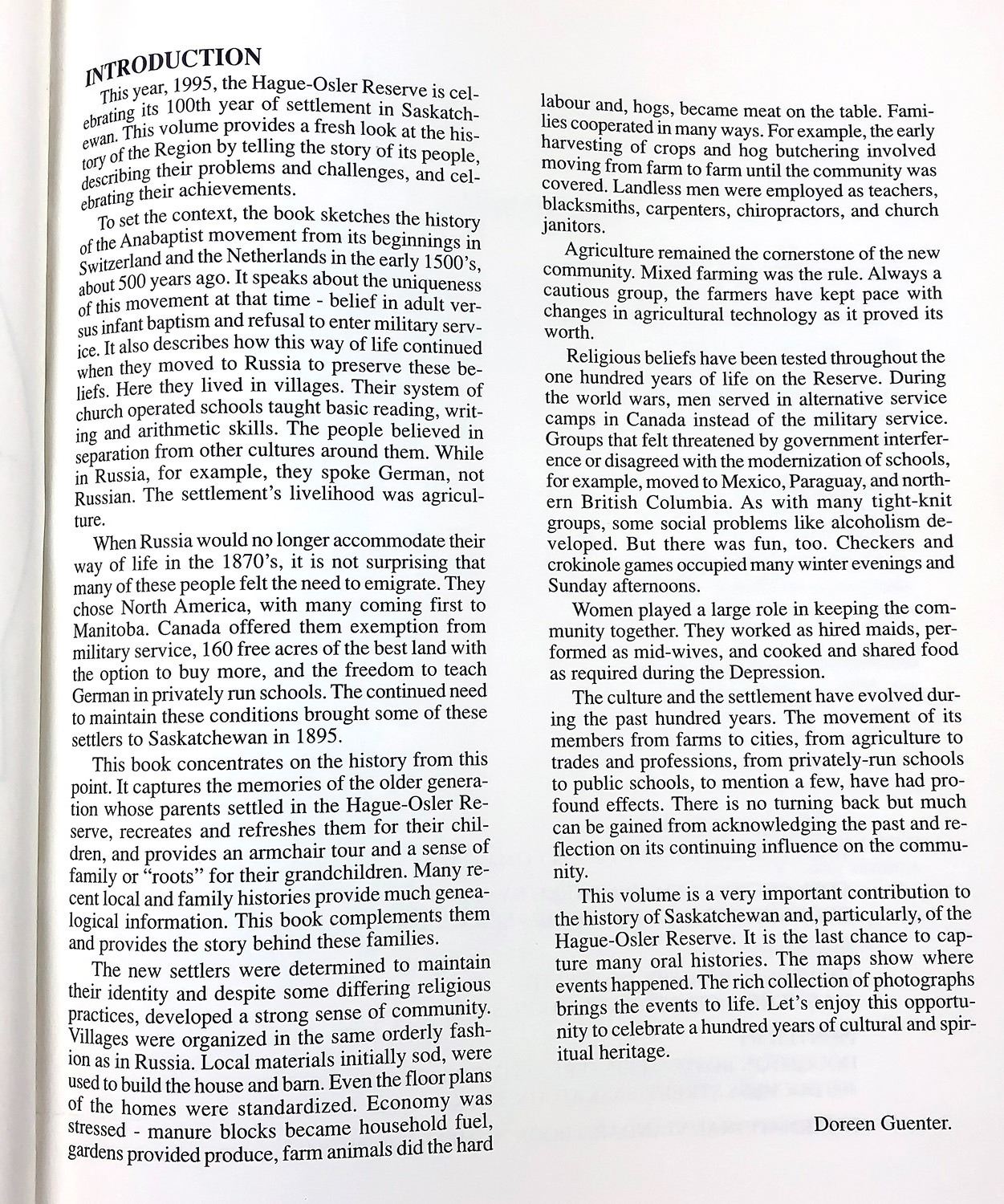 INTRODUCTION

This year, 1995, the Hague-Osler Reserve is celebrating its 100th year of settlement in Saskatchewan. This volume provides a fresh look at the history of the Region by telling the story of its people, describing their problems and challenges, and celebrating their achievements.

To set the context, the book sketches the history of the Anabaptist movement from its beginnings in Switzerland and the Netherlands in the early 1500's, about 500 years ago. It speaks about the uniqueness of this movement at that time - belief in adult versus infant baptism and refusal to enter military service. It also describes how this way of life continued when they moved to Russia to preserve these beliefs. Here they lived in villages. Their system of church operated schools taught basic reading, writing and arithmetic skills. The people believed in separation from other cultures around them. While in Russia, for example, they spoke German, not Russian. The settlement's livelihood was agriculture.

When Russia would no longer accommodate their way of life in the 1870's, it is not surprising that many of these people felt the need to emigrate. They chose North America, with many coming first to Manitoba. Canada offered them exemption from military service, 160 free acres of the best land with the option to buy more, and the freedom to teach German in privately run schools. The continued need to maintain these conditions brought some of these settlers to Saskatchewan in 1895.

This book concentrates on the history from this point. It captures the memories of the older generation whose parents settled in the Hague-Osler Reserve, recreates and refreshes them for their children, and provides an armchair tour and a sense of family or "roots" for their grandchildren. Many recent local and family histories provide much genealogical information. This book complements them and provides the story behind these families.

The new settlers were determined to maintain their identity and despite some differing religious practices, developed a strong sense of community. Villages were organized in the same orderly fashion as in Russia. Local materials initially sod, were used to build the house and barn. Even the floor plans of the homes were standardized. Economy was stressed - manure blocks became household fuel, gardens provided produce, farm animals did the hard labour and, hogs, became meat on the table. Families cooperated in many ways. For example, the early harvesting of crops and hog butchering involved moving from farm to farm until the community was covered. Landless men were employed as teachers, blacksmiths, carpenters, chiropractors, and church janitors.

Agriculture remained the cornerstone of the new community. Mixed farming was the rule. Always a cautious group, the farmers have kept pace with changes in agricultural technology as it proved its worth.

Religious beliefs have been tested throughout the one hundred years of life on the Reserve. During the world wars, men served in alternative service camps in Canada instead of the military service. Groups that felt threatened by government interference or disagreed with the modernization of schools, for example, moved to Mexico, Paraguay, and northern British Columbia. As with many tight-knit groups, some social problems like alcoholism developed. But there was fun, too. Checkers and crokinole games occupied many winter evenings and Sunday afternoons.

Women played a large role in keeping the community together. They worked as hired maids, performed as mid-wives, and cooked and shared food as required during the Depression.

The culture and the settlement have evolved during the past hundred years. The movement of its members from farms to cities, from agriculture to trades and professions, from privately-run schools to public schools, to mention a few, have had profound effects. There is no turning back but much can be gained from acknowledging the past and reflection on its continuing influence on the community.

This volume is a very important contribution to the history of Saskatchewan and, particularly, of the Hague-Osler Reserve. It is the last chance to capture many oral histories. The maps show where events happened. The rich collection of photographs brings the events to life. Let's enjoy this opportunity to celebrate a hundred years of cultural and spiritual heritage.

Doreen Guenter.